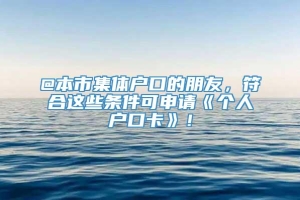 @本市集体户口的朋友，符合这些条件可申请《个人户口卡》！